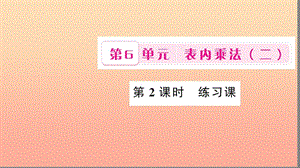 第6单元 表内乘法（二）

第 2 课时 练习课